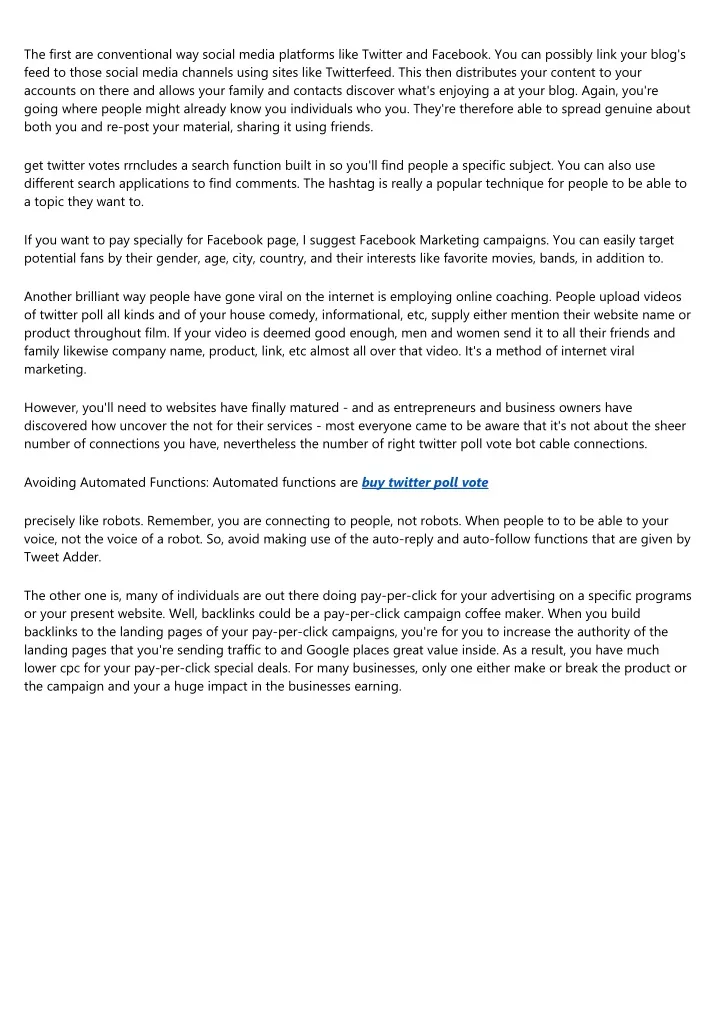 The first are conventional way social media platforms like Twitter and Facebook. You can possibly link your blog's feed to those social media channels using sites like Twitterfeed. This then distributes your content to your accounts on there and allows your family and contacts discover what's enjoying a at your blog. Again, you're going where people might already know you individuals who you. They're therefore able to spread genuine about both you and re-post your material, sharing it using friends.

get twitter votes rrncludes a search function built in so you'll find people a specific subject. You can also use different search applications to find comments. The hashtag is really a popular technique for people to be able to a topic they want to.

If you want to pay specially for Facebook page, I suggest Facebook Marketing campaigns. You can easily target potential fans by their gender, age, city, country, and their interests like favorite movies, bands, in addition to.

Another brilliant way people have gone viral on the internet is employing online coaching. People upload videos of twitter poll all kinds and of your house comedy, informational, etc, supply either mention their website name or product throughout film. If your video is deemed good enough, men and women send it to all their friends and family likewise company name, product, link, etc almost all over that video. It's a method of internet viral marketing.

However, you'll need to websites have finally matured - and as entrepreneurs and business owners have discovered how uncover the not for their services - most everyone came to be aware that it's not about the sheer number of connections you have, nevertheless the number of right twitter poll vote bot cable connections.

Avoiding Automated Functions: Automated functions are buy twitter poll vote

precisely like robots. Remember, you are connecting to people, not robots. When people to to be able to your voice, not the voice of a robot. So, avoid making use of the auto-reply and auto-follow functions that are given by Tweet Adder.

The other one is, many of individuals are out there doing pay-per-click for your advertising on a specific programs or your present website. Well, backlinks could be a pay-per-click campaign coffee maker. When you build backlinks to the landing pages of your pay-per-click campaigns, you're for you to increase the authority of the landing pages that you're sending traffic to and Google places great value inside. As a result, you have much lower cpc for your pay-per-click special deals. For many businesses, only one either make or break the product or the campaign and your a huge impact in the businesses earning.